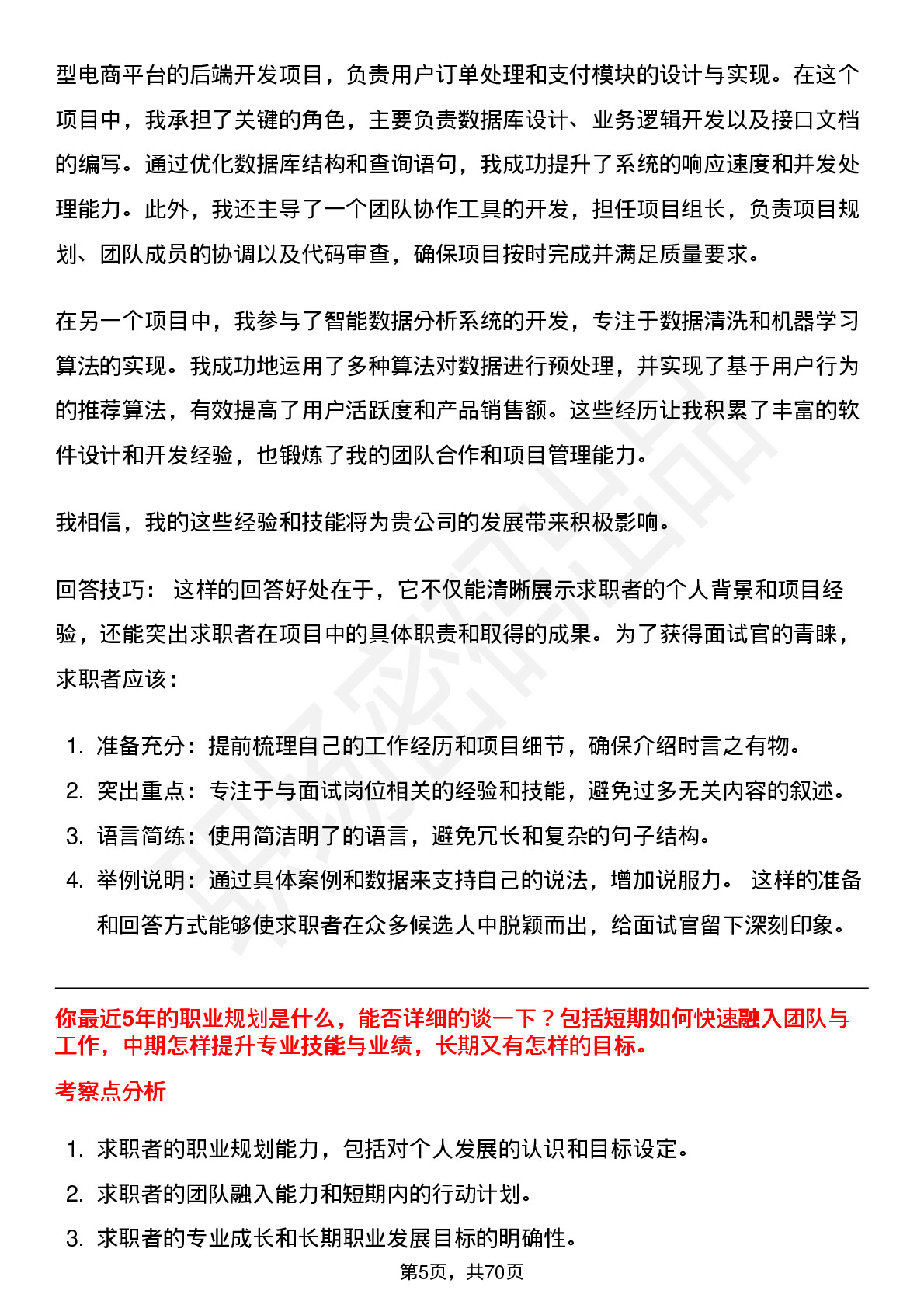 型电商平台的后端开发项目，负责用户订单处理和支付模块的设计与实现。在这个项目中，我承担了关键的角色，主要负责数据库设计、业务逻辑开发以及接口文档的编写。通过优化数据库结构和查询语句，我成功提升了系统的响应速度和并发处理能力。此外，我还主导了一个团队协作工具的开发，担任项目组长，负责项目规划、团队成员的协调以及代码审查，确保项目按时完成并满足质量要求。

在另一个项目中，我参与了智能数据分析系统的开发，专注于数据清洗和机器学习算法的实现。我成功地运用了多种算法对数据进行预处理，并实现了基于用户行为的推荐算法，有效提高了用户活跃度和产品销售额。这些经历让我积累了丰富的软件设计和开发经验，也锻炼了我的团队合作和项目管理能力。

我相信，我的这些经验和技能将为贵公司的发展带来积极影响。

回答技巧： 这样的回答好处在于，它不仅能清晰展示求职者的个人背景和项目经验，还能突出求职者在项目中的具体职责和取得的成果。为了获得面试官的青睐，求职者应该：

1. 准备充分：提前梳理自己的工作经历和项目细节，确保介绍时言之有物。
2. 突出重点：专注于与面试岗位相关的经验和技能，避免过多无关内容的叙述。
3. 语言简练：使用简洁明了的语言，避免冗长和复杂的句子结构。
4. 举例说明：通过具体案例和数据来支持自己的说法，增加说服力。 这样的准备和回答方式能够使求职者在众多候选人中脱颖而出，给面试官留下深刻印象。

你最近5年的职业规划是什么，能否详细的谈一下？包括短期如何快速融入团队与工作，中期怎样提升专业技能与业绩，长期又有怎样的目标。

考察点分析

1. 求职者的职业规划能力，包括对个人发展的认识和目标设定。
2. 求职者的团队融入能力和短期内的行动计划。
3. 求职者的专业成长和长期职业发展目标的明确性。

第5页，共70页